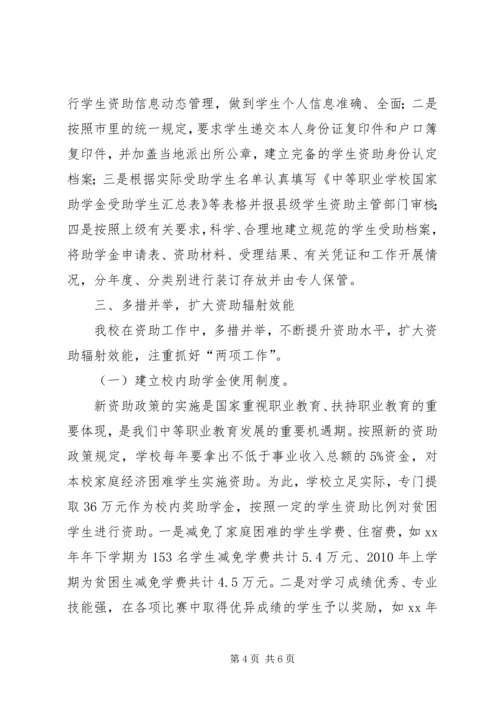 行学生资助信息动态管理，做到学生个人信息准确、全面；二是按照市里的统一规定，要求学生递交本人身份证复印件和户口簿复印件，并加盖当地派出所公章，建立完备的学生资助身份认定档案；三是根据实际受助学生名单认真填写《中等职业学校国家助学金受助学生汇总表》等表格并报县级学生资助主管部门审核；四是按照上级有关要求，科学、合理地建立规范的学生受助档案，将助学金申请表、资助材料、受理结果、有关凭证和工作开展情况，分年度、分类别进行装订存放并由专人保管。

三、多措并举，扩大资助辐射效能

我校在资助工作中，多措并举，不断提升资助水平，扩大资助辐射效能，注重抓好“两项工作”。

（一）建立校内助学金使用制度。

新资助政策的实施是国家重视职业教育、扶持职业教育的重要体现，是我们中等职业教育发展的重要机遇期。按照新的资助政策规定，学校每年要拿出不低于事业收入总额的5%资金，对本校家庭经济困难学生实施资助。为此，学校立足实际，专门提取36万元作为校内奖助学金，按照一定的学生资助比例对贫困学生进行资助。一是减免了家庭困难的学生学费、住宿费，如xx年年下学期为153名学生减免学费共计5.4万元、2010年上学期为贫困生减免学费共计4.5万元。二是对学习成绩优秀、专业技能强，在各项比赛中取得优异成绩的学生予以奖励，如xx年

第4页 共6页